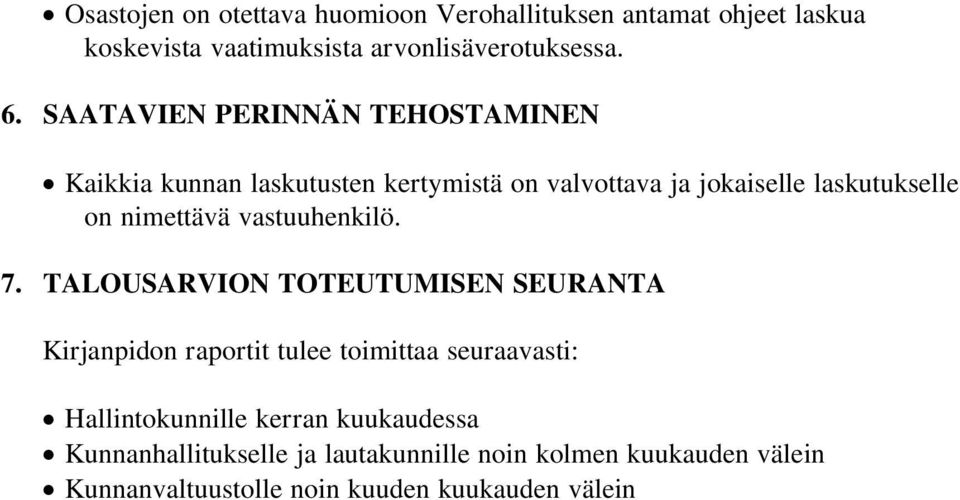 • Osastojen on otettava huomioon Verohallituksen antamat ohjeet laskua koskevista vaatimuksista arvonlisäverotuksessa.

6. SAATAVIEN PERINNÄN TEHOSTAMINEN

• Kaikkia kunnan laskutusten kertymistä on valvottava ja jokaiselle laskutukselle on nimettävä vastuuhenkilö.

7. TALOUSARVION TOTEUTUMISEN SEURANTA

Kirjanpidon raportit tulee toimittaa seuraavasti:

• Hallintokunnille kerran kuukaudessa
• Kunnanhallitukselle ja lautakunnille noin kolmen kuukauden välein
• Kunnanvaltuustolle noin kuuden kuukauden välein